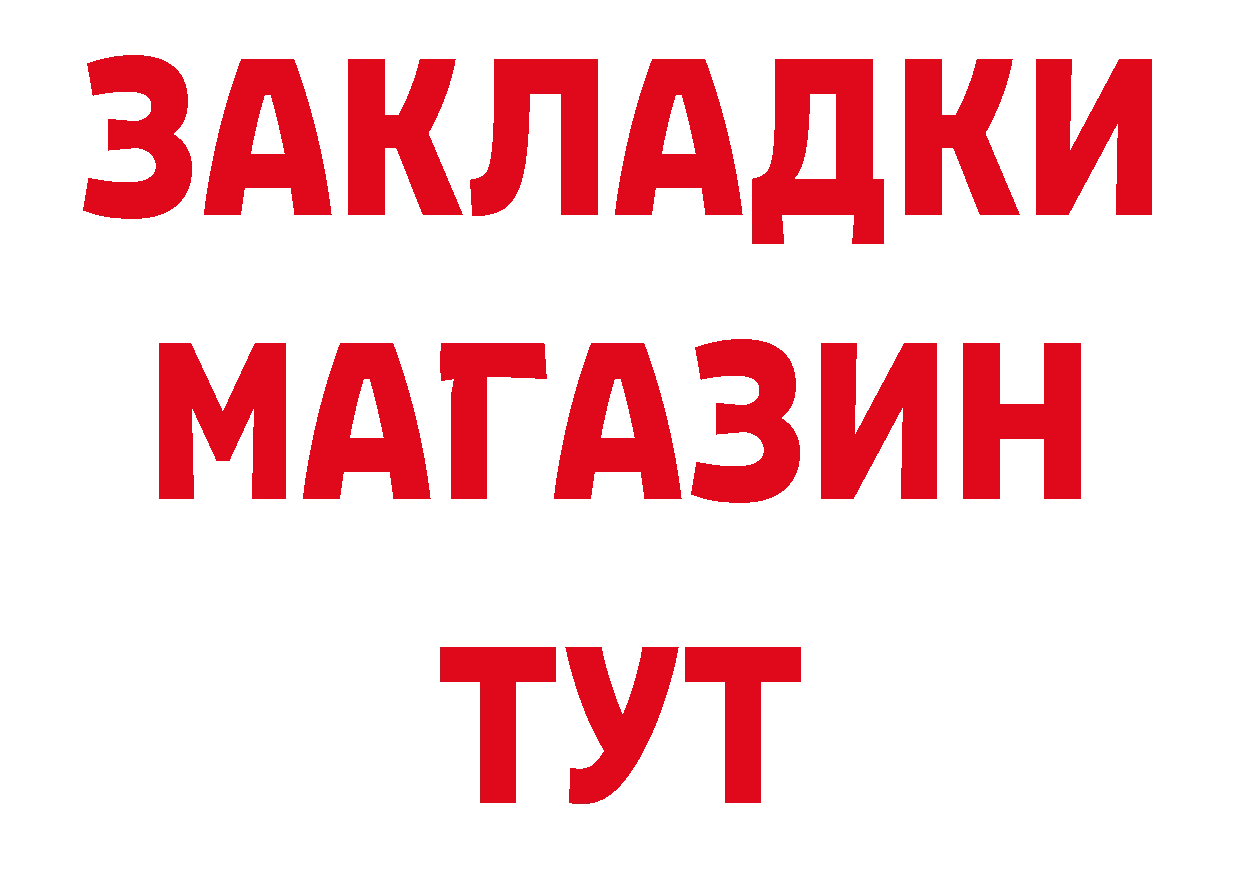 ЗАКЛАДКИ
МАГАЗИН
ТУТ